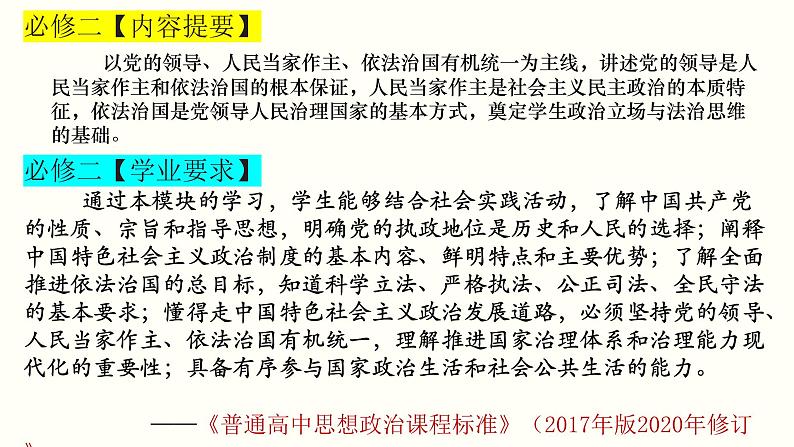 必修二【内容提要】

以党的领导、人民当家作主、依法治国有机统一为主线，讲述党的领导是人民当家作主和依法治国的根本保证，人民当家作主是社会主义民主政治的本质特征，依法治国是党领导人民治理国家的基本方式，奠定学生政治立场与法治思维的基础。

必修二【学业要求】

通过本模块的学习，学生能够结合社会实践活动，了解中国共产党的性质、宗旨和指导思想，明确党的执政地位是历史和人民的选择；阐释中国特色社会主义政治制度的基本内容、鲜明特点和主要优势；了解全面推进依法治国的总目标，知道科学立法、严格执法、公正司法、全民守法的基本要求；懂得走中国特色社会主义政治发展道路，必须坚持党的领导、人民当家作主、依法治国有机统一，理解推进国家治理体系和治理能力现代化的重要性；具备有序参与国家政治生活和社会公共生活的能力。

——《普通高中思想政治课程标准》（2017年版2020年修订）